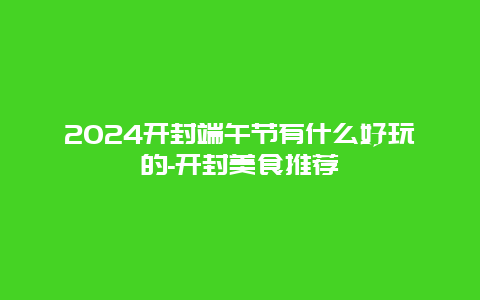 2024开封端午节有什么好玩的-开封美食推荐